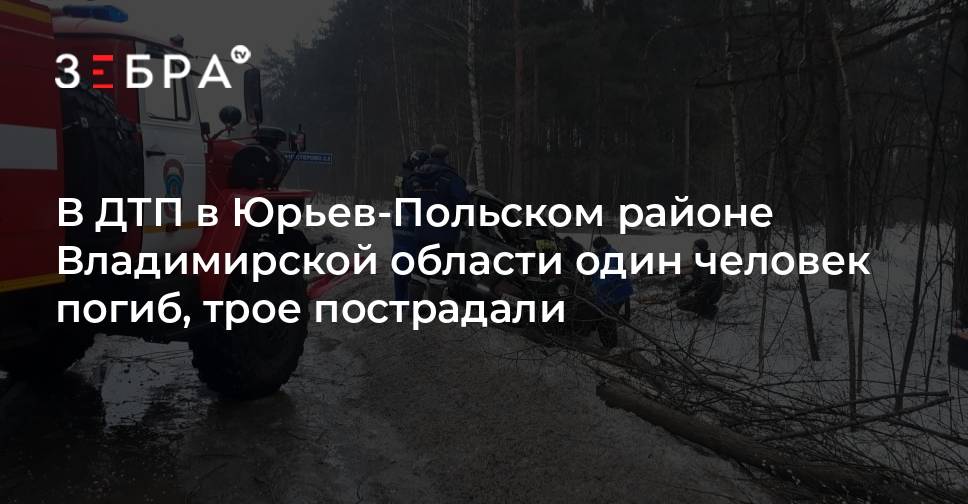 ЗЕБРА tv

В ДТП в Юрьев-Польском районе Владимирской области один человек погиб, трое пострадали